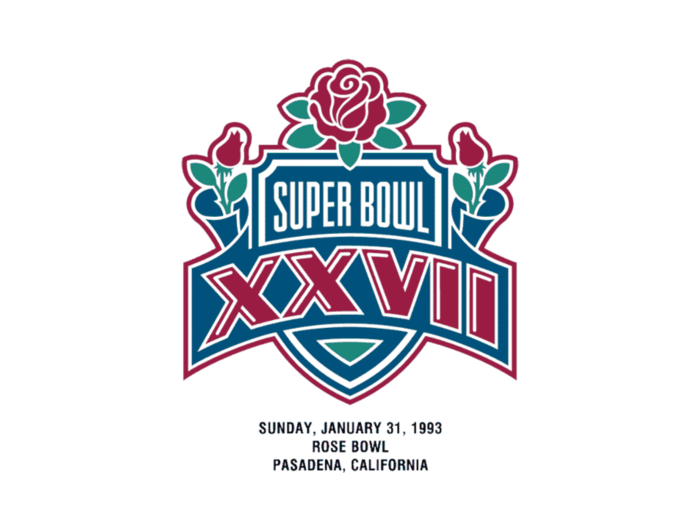 SUPER BOWL
XXVII

SUNDAY, JANUARY 31, 1993
ROSE BOWL
PASADENA, CALIFORNIA